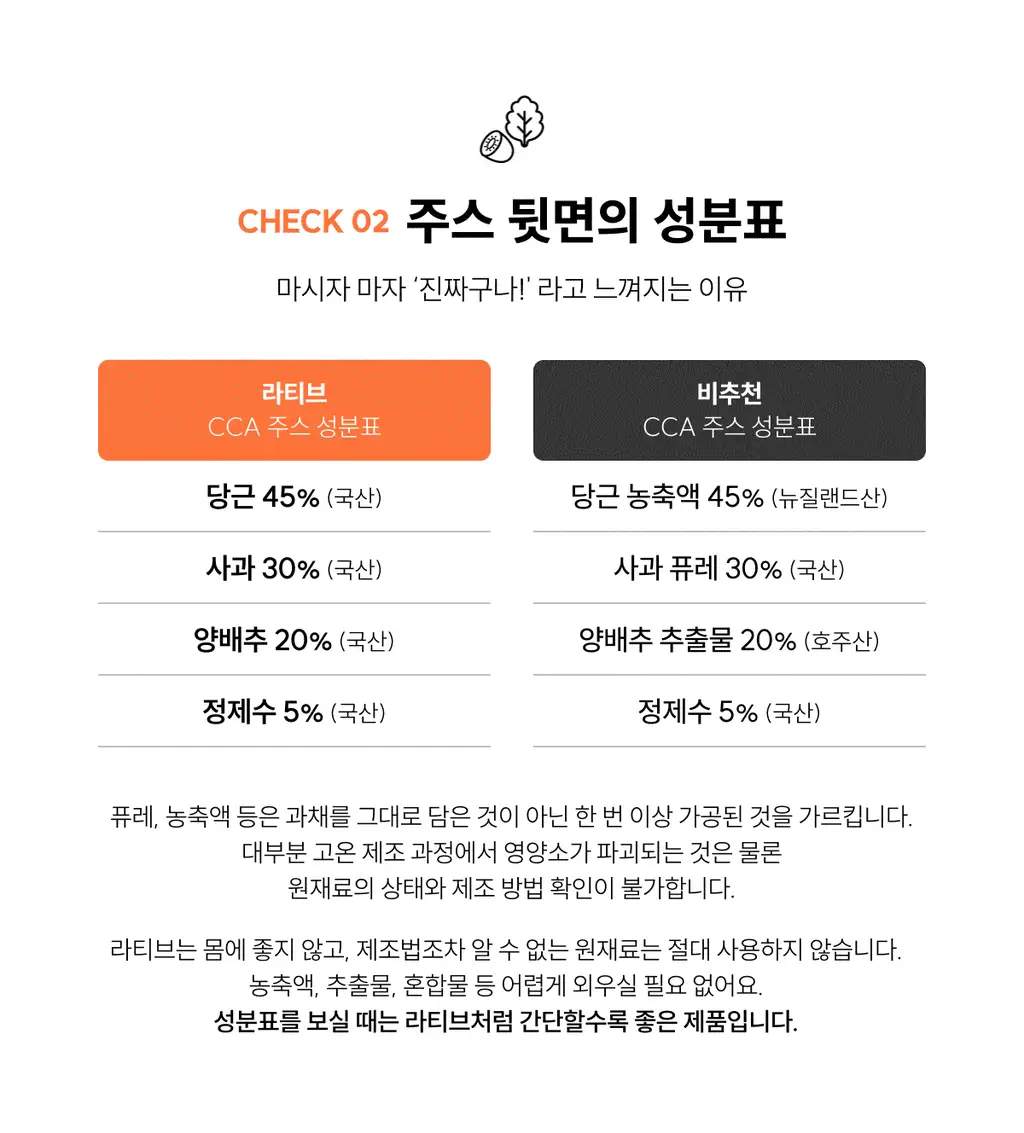 CHECK 02 주스 뒷면의 성분표

마시자 마자 '진짜구나!' 라고 느껴지는 이유

라티브
CCA 주스 성분표

당근 45% (국산)

사과 30% (국산)

양배추 20% (국산)

정제수 5% (국산)

비추천
CCA 주스 성분표

당근 농축액 45% (뉴질랜드산)

사과 퓨레 30% (국산)

양배추 추출물 20% (호주산)

정제수 5% (국산)

퓨레, 농축액 등은 과채를 그대로 담은 것이 아닌 한 번 이상 가공된 것을 가르킵니다. 대부분 고온 제조 과정에서 영양소가 파괴되는 것은 물론 원재료의 상태와 제조 방법 확인이 불가합니다.

라티브는 몸에 좋지 않고, 제조법조차 알 수 없는 원재료는 절대 사용하지 않습니다. 농축액, 추출물, 혼합물 등 어렵게 외우실 필요 없어요. 성분표를 보실 때는 라티브처럼 간단할수록 좋은 제품입니다.